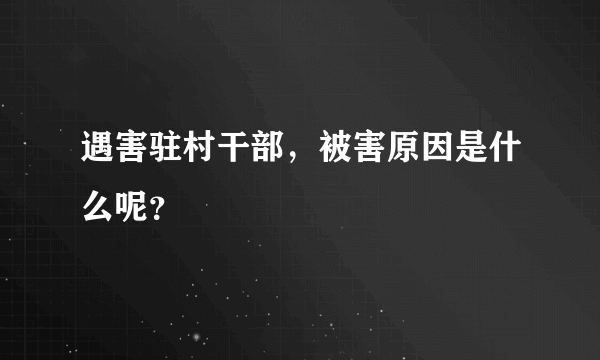 遇害驻村干部，被害原因是什么呢?